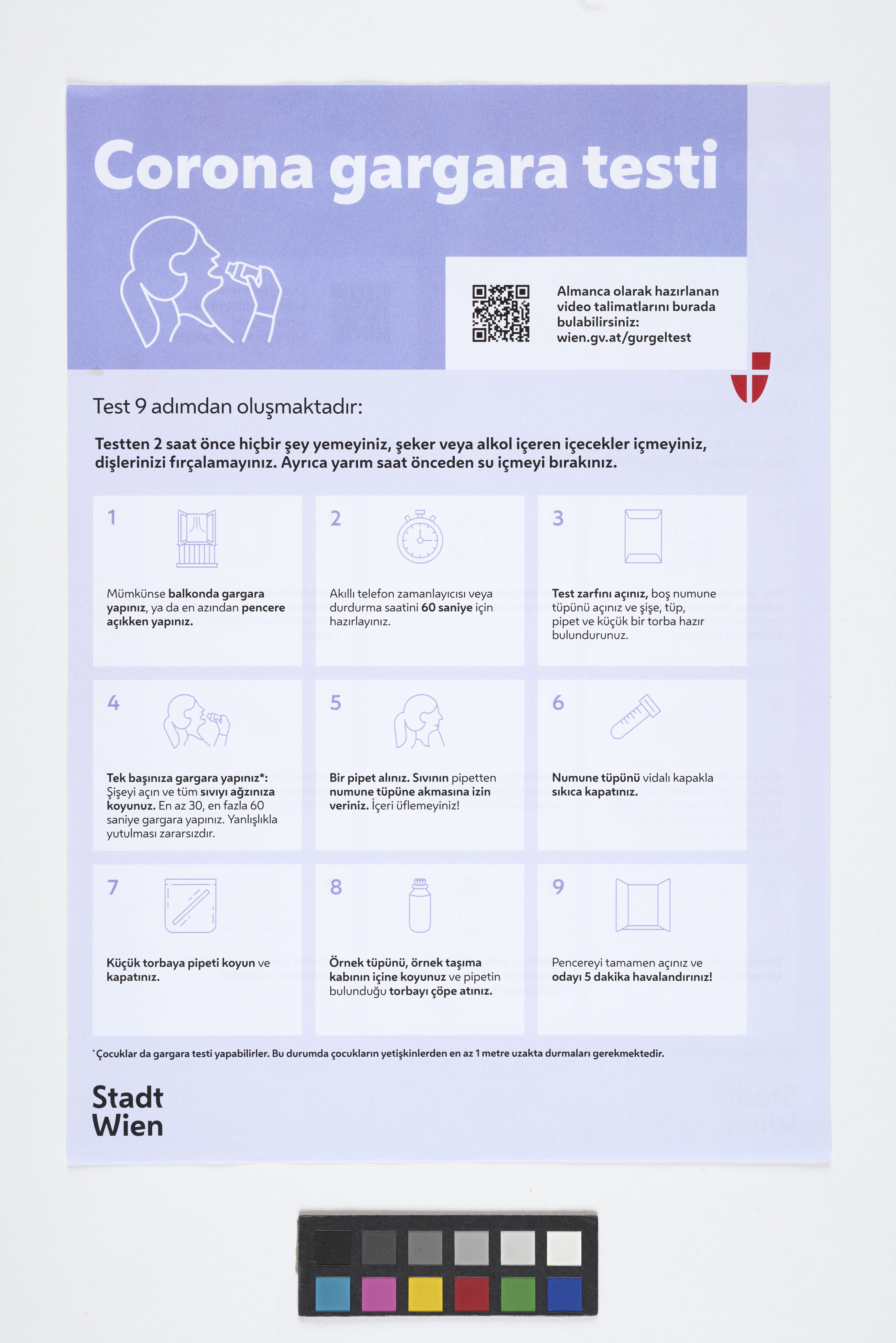 Corona gargara testi

Almanca olarak hazırlanan video talimatlarını burada bulabilirsiniz: wien.gv.at/gurgeltest

Test 9 adımdan oluşmaktadır:

Testten 2 saat önce hiçbir şey yemeyiniz, şeker veya alkol içeren içecekler içmeyiniz, dişlerinizi fırçalamayınız. Ayrıca yarım saat önceden su içmeyi bırakınız.

1

Mümkünse balkonda gargara yapınız, ya da en azından pencere açıkken yapınız.

2

Akıllı telefon zamanlayıcısı veya durdurma saatini 60 saniye için hazırlayınız.

3

Test zarfını açınız, boş numune tüpünü açınız ve şişe, tüp, pipet ve küçük bir torba hazır bulundurunuz.

4

Tek başınıza gargara yapınız*: Şişeyi açın ve tüm sıvıyı ağzınıza koyunuz. En az 30, en fazla 60 saniye gargara yapınız. Yanlışlıkla yutulması zararsızdır.

5

Bir pipet alınız. Sıvının pipetten numune tüpüne akmasına izin veriniz. İçeri üflemeyiniz!

6

Numune tüpünü vidalı kapakla sıkıca kapatınız.

7

Küçük torbaya pipeti koyun ve kapatınız.

8

Örnek tüpünü, örnek taşıma kabının içine koyunuz ve pipetin bulunduğu torbayı çöpe atınız.

9

Pencereyi tamamen açınız ve odayı 5 dakika havalandırınız!

*Çocuklar da gargara testi yapabilirler. Bu durumda çocukların yetişkinlerden en az 1 metre uzakta durmaları gerekmektedir.

Stadt
Wien